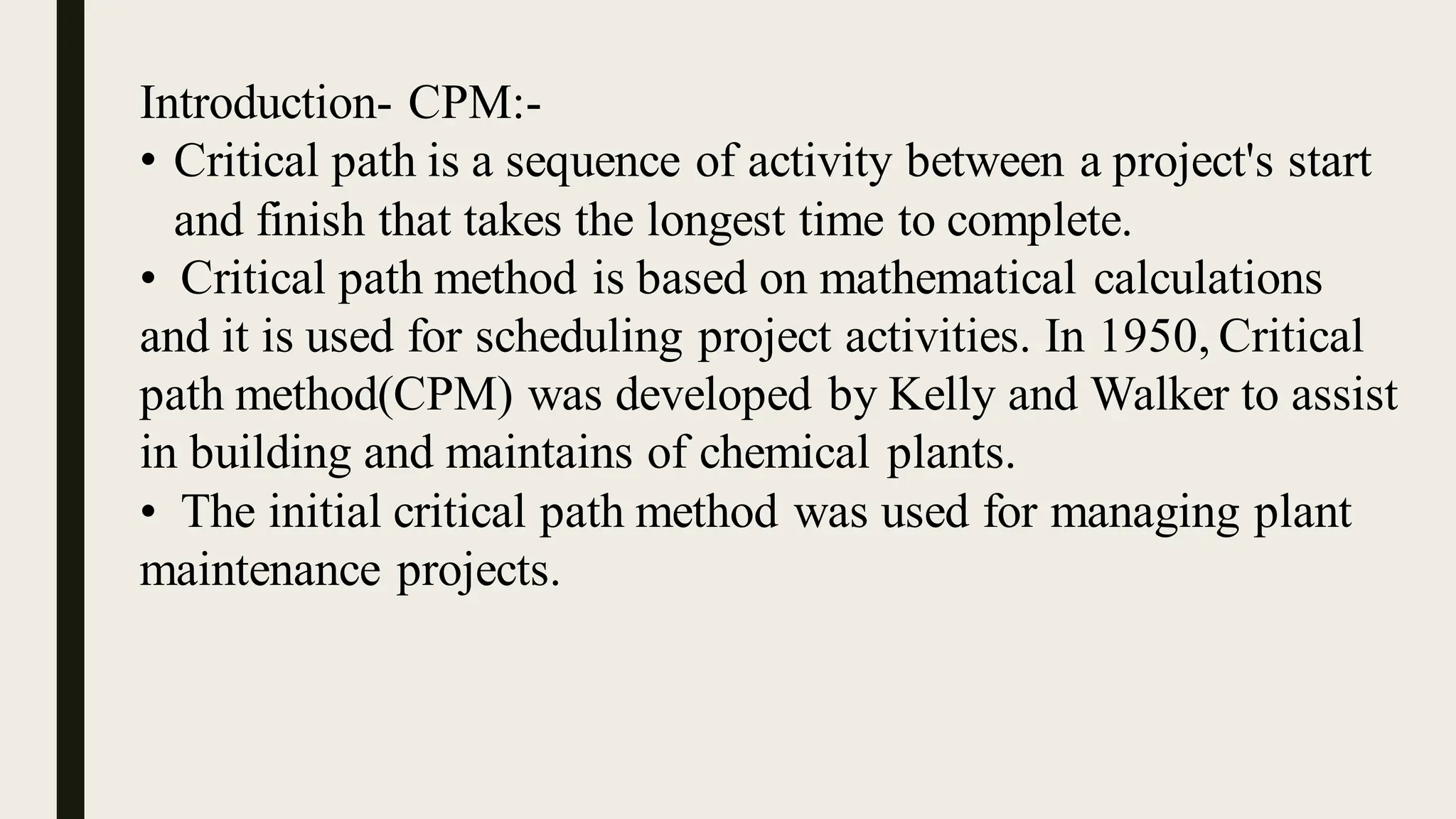 Introduction- CPM:-

• Critical path is a sequence of activity between a project's start and finish that takes the longest time to complete.

• Critical path method is based on mathematical calculations and it is used for scheduling project activities. In 1950, Critical path method(CPM) was developed by Kelly and Walker to assist in building and maintains of chemical plants.

• The initial critical path method was used for managing plant maintenance projects.